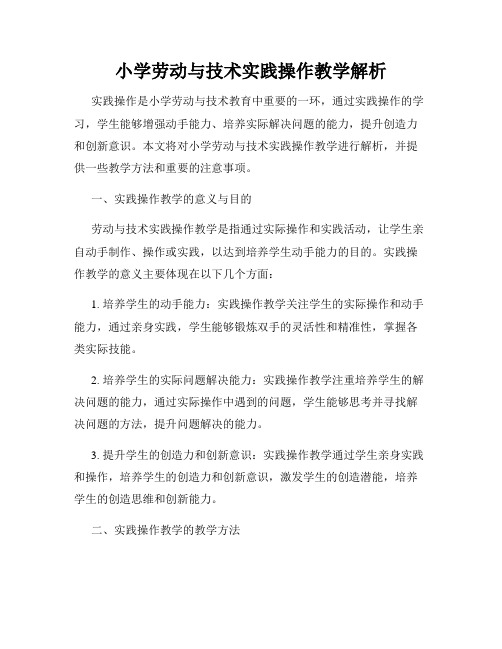 小学劳动与技术实践操作教学解析

实践操作是小学劳动与技术教育中重要的一环，通过实践操作的学习，学生能够增强动手能力、培养实际解决问题的能力，提升创造力和创新意识。本文将对小学劳动与技术实践操作教学进行解析，并提供一些教学方法和重要的注意事项。

一、实践操作教学的意义与目的

劳动与技术实践操作教学是指通过实际操作和实践活动，让学生亲自动手制作、操作或实践，以达到培养学生动手能力的目的。实践操作教学的意义主要体现在以下几个方面：

1. 培养学生的动手能力：实践操作教学关注学生的实际操作和动手能力，通过亲身实践，学生能够锻炼双手的灵活性和精准性，掌握各类实际技能。

2. 培养学生的实际问题解决能力：实践操作教学注重培养学生的解决问题的能力，通过实际操作中遇到的问题，学生能够思考并寻找解决问题的方法，提升问题解决的能力。

3. 提升学生的创造力和创新意识：实践操作教学通过学生亲身实践和操作，培养学生的创造力和创新意识，激发学生的创造潜能，培养学生的创造思维和创新能力。

二、实践操作教学的教学方法